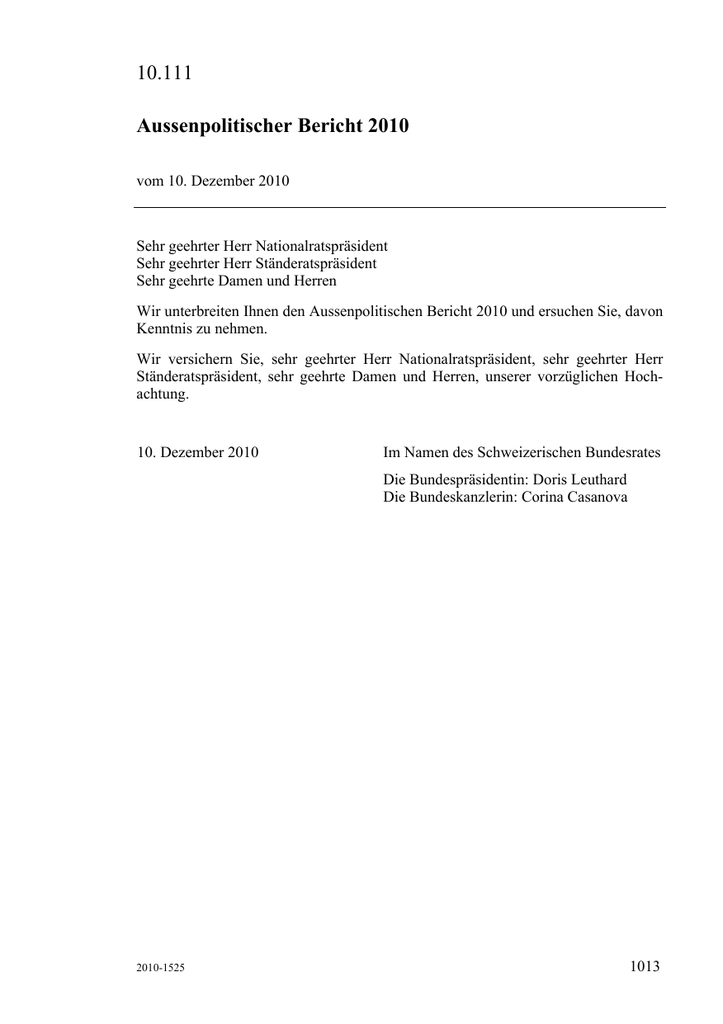 10.111

Aussenpolitischer Bericht 2010

vom 10. Dezember 2010

Sehr geehrter Herr Nationalratspräsident
Sehr geehrter Herr Ständeratspräsident
Sehr geehrte Damen und Herren

Wir unterbreiten Ihnen den Aussenpolitischen Bericht 2010 und ersuchen Sie, davon Kenntnis zu nehmen.

Wir versichern Sie, sehr geehrter Herr Nationalratspräsident, sehr geehrter Herr Ständeratspräsident, sehr geehrte Damen und Herren, unserer vorzüglichen Hochachtung.

10. Dezember 2010

Im Namen des Schweizerischen Bundesrates

Die Bundespräsidentin: Doris Leuthard
Die Bundeskanzlerin: Corina Casanova

2010-1525

1013